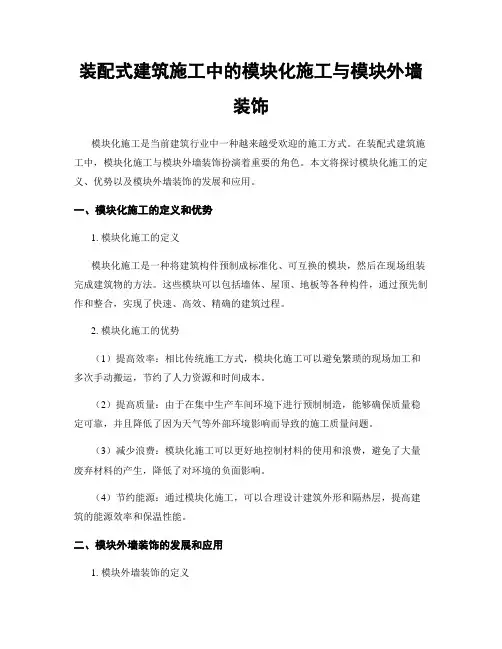 装配式建筑施工中的模块化施工与模块外墙装饰

模块化施工是当前建筑行业中一种越来越受欢迎的施工方式。在装配式建筑施工中，模块化施工与模块外墙装饰扮演着重要的角色。本文将探讨模块化施工的定义、优势以及模块外墙装饰的发展和应用。

一、模块化施工的定义和优势

1. 模块化施工的定义

模块化施工是一种将建筑构件预制成标准化、可互换的模块，然后在现场组装完成建筑物的方法。这些模块可以包括墙体、屋顶、地板等各种构件，通过预先制作和整合，实现了快速、高效、精确的建筑过程。

2. 模块化施工的优势

（1）提高效率：相比传统施工方式，模块化施工可以避免繁琐的现场加工和多次手动搬运，节约了人力资源和时间成本。

（2）提高质量：由于在集中生产车间环境下进行预制制造，能够确保质量稳定可靠，并且降低了因为天气等外部环境影响而导致的施工质量问题。

（3）减少浪费：模块化施工可以更好地控制材料的使用和浪费，避免了大量废弃材料的产生，降低了对环境的负面影响。

（4）节约能源：通过模块化施工，可以合理设计建筑外形和隔热层，提高建筑的能源效率和保温性能。

二、模块外墙装饰的发展和应用

1. 模块外墙装饰的定义